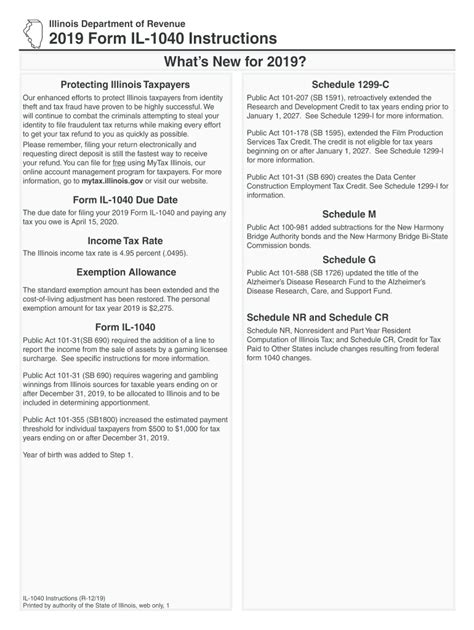 Illinois Department of Revenue
2019 Form IL-1040 Instructions

What's New for 2019?

Protecting Illinois Taxpayers

Our enhanced efforts to protect Illinois taxpayers from identity theft and tax fraud have proven to be highly successful. We will continue to combat the criminals attempting to steal your identity to file fraudulent tax returns while making every effort to get your tax refund to you as quickly as possible.
Please remember, filing your return electronically and requesting direct deposit is still the fastest way to receive your refund. You can file for free using MyTax Illinois, our online account management program for taxpayers. For more information, go to mytax.illinois.gov or visit our website.

Form IL-1040 Due Date

The due date for filing your 2019 Form IL-1040 and paying any tax you owe is April 15, 2020.

Income Tax Rate

The Illinois income tax rate is 4.95 percent (.0495).

Exemption Allowance

The standard exemption amount has been extended and the cost-of-living adjustment has been restored. The personal exemption amount for tax year 2019 is $2,275.

Form IL-1040

Public Act 101-31(SB 690) required the addition of a line to report the income from the sale of assets by a gaming licensee surcharge. See specific instructions for more information.

Public Act 101-31 (SB 690) requires wagering and gambling winnings from Illinois sources for taxable years ending on or after December 31, 2019, to be allocated to Illinois and to be included in determining apportionment.

Public Act 101-355 (SB1800) increased the estimated payment threshold for individual taxpayers from $500 to $1,000 for tax years ending on or after December 31, 2019.

Year of birth was added to Step 1.

IL-1040 Instructions (R-12/19)
Printed by authority of the State of Illinois, web only, 1

Schedule 1299-C

Public Act 101-207 (SB 1591), retroactively extended the Research and Development Credit to tax years ending prior to January 1, 2027. See Schedule 1299-I for more information.

Public Act 101-178 (SB 1595), extended the Film Production Services Tax Credit. The credit is not eligible for tax years beginning on or after January 1, 2027. See Schedule 1299-I for more information.

Public Act 101-31 (SB 690) creates the Data Center Construction Employment Tax Credit. See Schedule 1299-I for information.

Schedule M

Public Act 100-981 added subtractions for the New Harmony Bridge Authority bonds and the New Harmony Bridge Bi-State Commission bonds.

Schedule G

Public Act 101-588 (SB 1726) updated the title of the Alzheimer's Disease Research Fund to the Alzheimer's Disease Research, Care, and Support Fund.

Schedule NR and Schedule CR

Schedule NR, Nonresident and Part Year Resident Computation of Illinois Tax; and Schedule CR, Credit for Tax Paid to Other States include changes resulting from federal form 1040 changes.